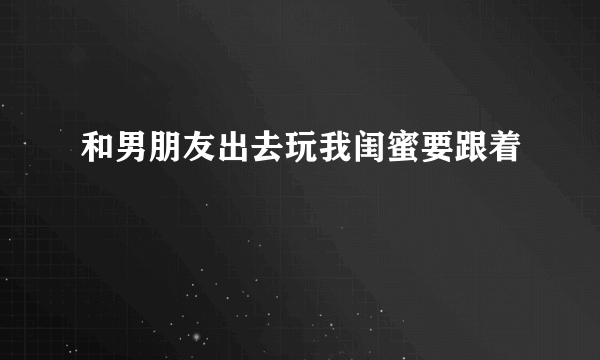 和男朋友出去玩我闺蜜要跟着